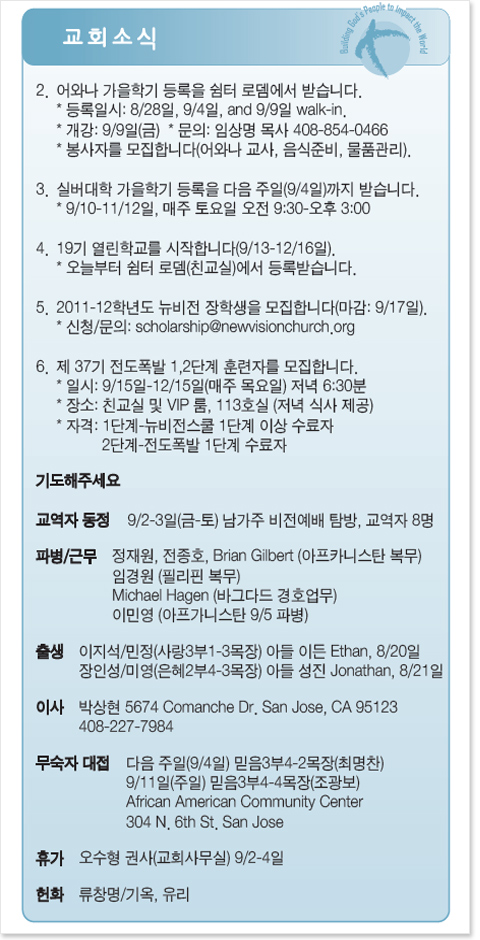 교회소식

Building God's People to Impact the World

2. 어와나 가을학기 등록을 쉼터 로뎀에서 받습니다.
* 등록일시: 8/28일, 9/4일, and 9/9일 walk-in.
* 개강: 9/9일(금) * 문의: 임상명 목사 408-854-0466
* 봉사자를 모집합니다(어와나 교사, 음식준비, 물품관리).

3. 실버대학 가을학기 등록을 다음 주일(9/4일)까지 받습니다.
* 9/10-11/12일, 매주 토요일 오전 9:30-오후 3:00

4. 19기 열린학교를 시작합니다(9/13-12/16일).
* 오늘부터 쉼터 로뎀(친교실)에서 등록받습니다.

5. 2011-12학년도 뉴비전 장학생을 모집합니다(마감: 9/17일).
* 신청/문의: scholarship@newvisionchurch.org

6. 제 37기 전도폭발 1,2단계 훈련자를 모집합니다.
* 일시: 9/15일-12/15일(매주 목요일) 저녁 6:30분
* 장소: 친교실 및 VIP 룸, 113호실 (저녁 식사 제공)
* 자격: 1단계-뉴비전스쿨 1단계 이상 수료자
2단계-전도폭발 1단계 수료자

기도해주세요

교역자 동정 9/2-3일(금-토) 남가주 비전예배 탐방, 교역자 8명

파병/근무 정재원, 전종호, Brian Gilbert (아프카니스탄 복무)
임경원 (필리핀 복무)
Michael Hagen (바그다드 경호업무)
이민영 (아프가니스탄 9/5 파병)

출생 이지석/민정(사랑3부1-3목장) 아들 이든 Ethan, 8/20일
장인성/미영(은혜2부4-3목장) 아들 성진 Jonathan, 8/21일

이사 박상현 5674 Comanche Dr. San Jose, CA 95123
408-227-7984

무숙자 대접 다음 주일(9/4일) 믿음3부4-2목장(최명찬)
9/11일(주일) 믿음3부4-4목장(조광보)
African American Community Center
304 N. 6th St. San Jose

휴가 오수형 권사(교회사무실) 9/2-4일

헌화 류창명/기옥, 유리